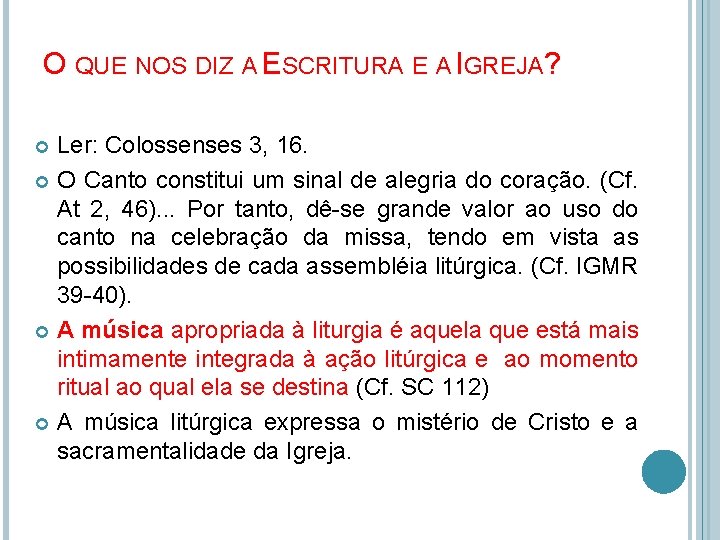 O QUE NOS DIZ A ESCRITURA E A IGREJA?

Ler: Colossenses 3, 16.

O Canto constitui um sinal de alegria do coração. (Cf. At 2, 46)... Por tanto, dê-se grande valor ao uso do canto na celebração da missa, tendo em vista as possibilidades de cada assembléia litúrgica. (Cf. IGMR 39-40).

A música apropriada à liturgia é aquela que está mais intimamente integrada à ação litúrgica e ao momento ritual ao qual ela se destina (Cf. SC 112)

A música litúrgica expressa o mistério de Cristo e a sacramentalidade da Igreja.